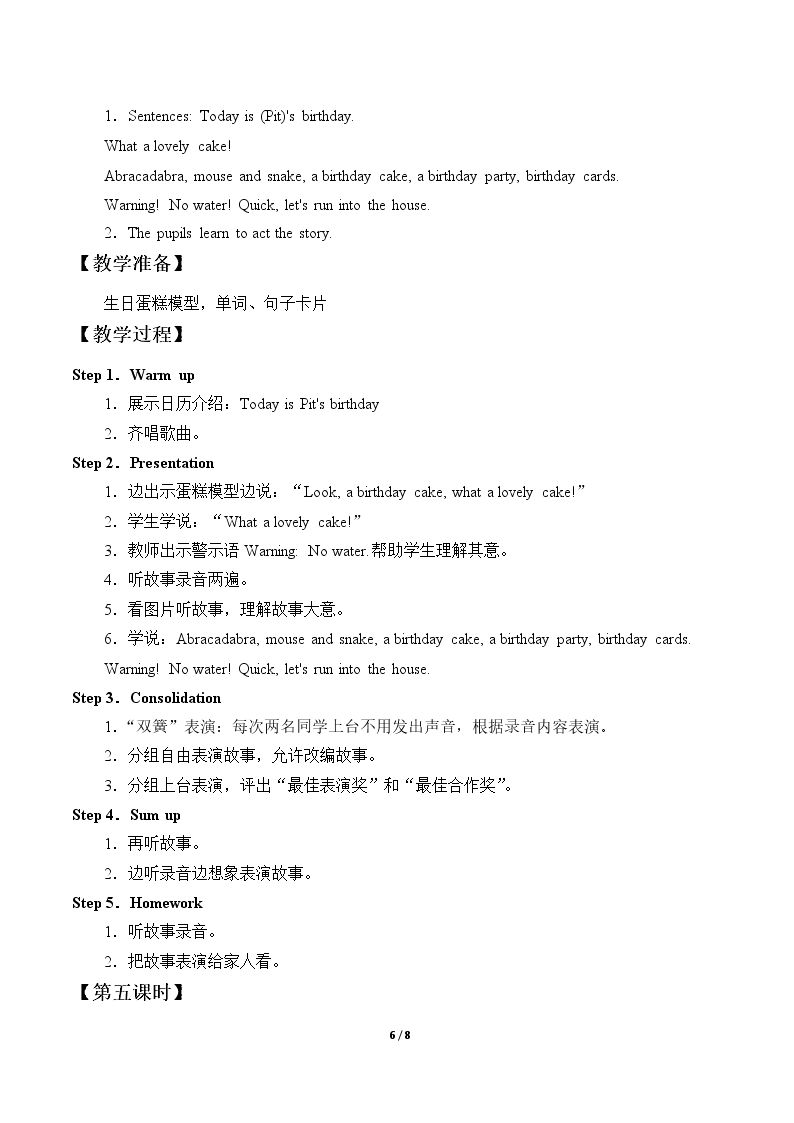 1．Sentences: Today is (Pit)'s birthday.

What a lovely cake!

Abracadabra, mouse and snake, a birthday cake, a birthday party, birthday cards.

Warning! No water! Quick, let's run into the house.

2．The pupils learn to act the story.

【教学准备】

生日蛋糕模型，单词、句子卡片

【教学过程】

Step 1．Warm up

1．展示日历介绍：Today is Pit's birthday

2．齐唱歌曲。

Step 2．Presentation

1．边出示蛋糕模型边说：“Look, a birthday cake, what a lovely cake!”

2．学生学说：“What a lovely cake!”

3．教师出示警示语Warning: No water.帮助学生理解其意。

4．听故事录音两遍。

5．看图片听故事，理解故事大意。

6．学说：Abracadabra, mouse and snake, a birthday cake, a birthday party, birthday cards.

Warning! No water! Quick, let's run into the house.

Step 3．Consolidation

1．“双簧”表演：每次两名同学上台不用发出声音，根据录音内容表演。

2．分组自由表演故事，允许改编故事。

3．分组上台表演，评出“最佳表演奖”和“最佳合作奖”。

Step 4．Sum up

1．再听故事。

2．边听录音边想象表演故事。

Step 5．Homework

1．听故事录音。

2．把故事表演给家人看。

【第五课时】

6 / 8